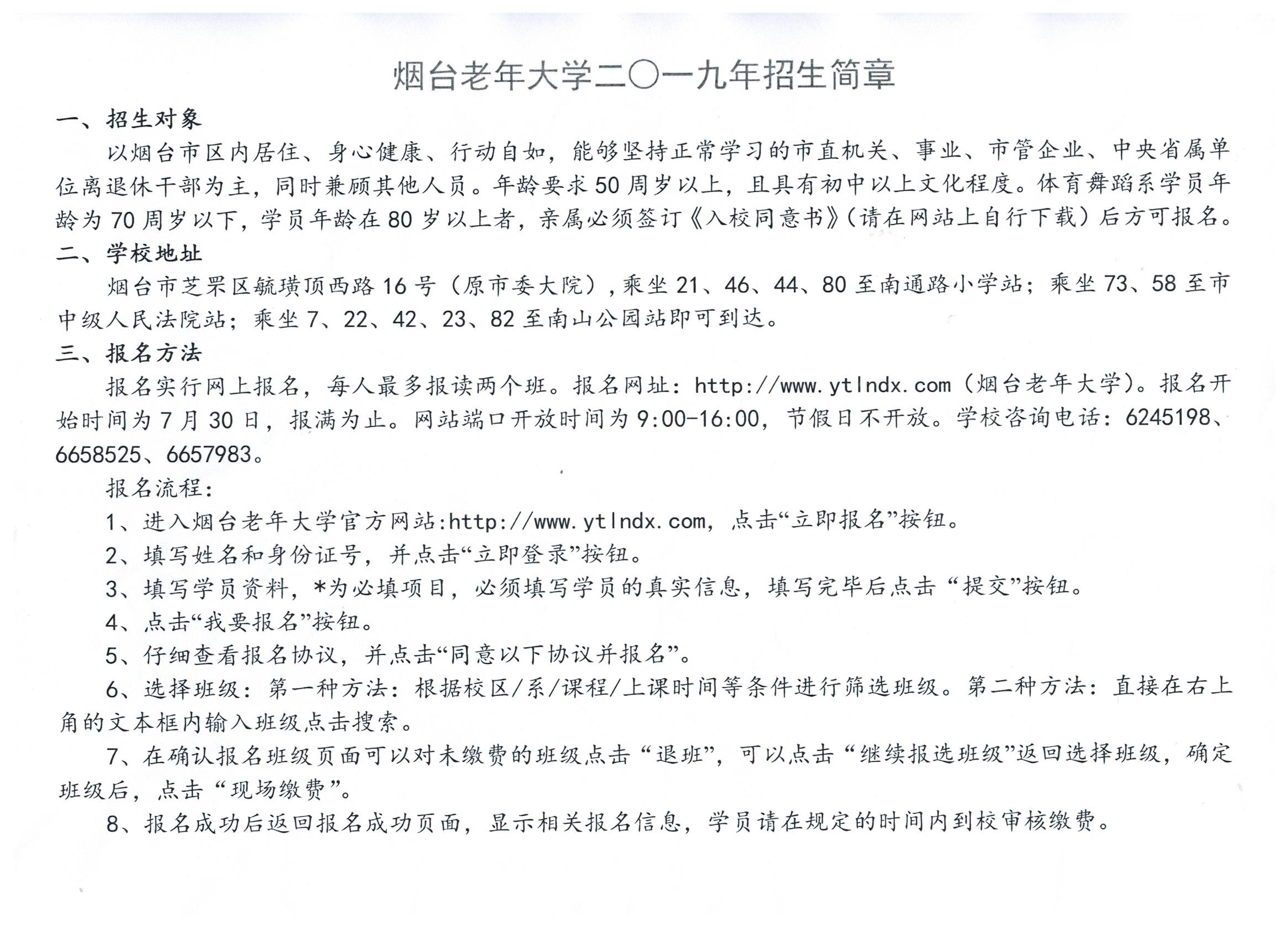 烟台老年大学二〇一九年招生简章

一、招生对象

以烟台市区内居住、身心健康、行动自如，能够坚持正常学习的市直机关、事业、市管企业、中央省属单位离退休干部为主，同时兼顾其他人员。年龄要求50周岁以上，且具有初中以上文化程度。体育舞蹈系学员年龄为70周岁以下，学员年龄在80岁以上者，亲属必须签订《入校同意书》（请在网站上自行下载）后方可报名。

二、学校地址

烟台市芝罘区毓璜顶西路16号（原市委大院），乘坐21、46、44、80至南通路小学站；乘坐73、58至市中级人民法院站；乘坐7、22、42、23、82至南山公园站即可到达。

三、报名方法

报名实行网上报名，每人最多报读两个班。报名网址：http://www.ytlndx.com（烟台老年大学）。报名开始时间为7月30日，报满为止。网站端口开放时间为9:00-16:00，节假日不开放。学校咨询电话：6245198、6658525、6657983。

报名流程：

1、进入烟台老年大学官方网站:http://www.ytlndx.com，点击“立即报名”按钮。

2、填写姓名和身份证号，并点击“立即登录”按钮。

3、填写学员资料，*为必填项目，必须填写学员的真实信息，填写完毕后点击“提交”按钮。

4、点击“我要报名”按钮。

5、仔细查看报名协议，并点击“同意以下协议并报名”。

6、选择班级：第一种方法：根据校区/系/课程/上课时间等条件进行筛选班级。第二种方法：直接在右上角的文本框内输入班级点击搜索。

7、在确认报名班级页面可以对未缴费的班级点击“退班”，可以点击“继续报选班级”返回选择班级，确定班级后，点击“现场缴费”。

8、报名成功后返回报名成功页面，显示相关报名信息，学员请在规定的时间内到校审核缴费。